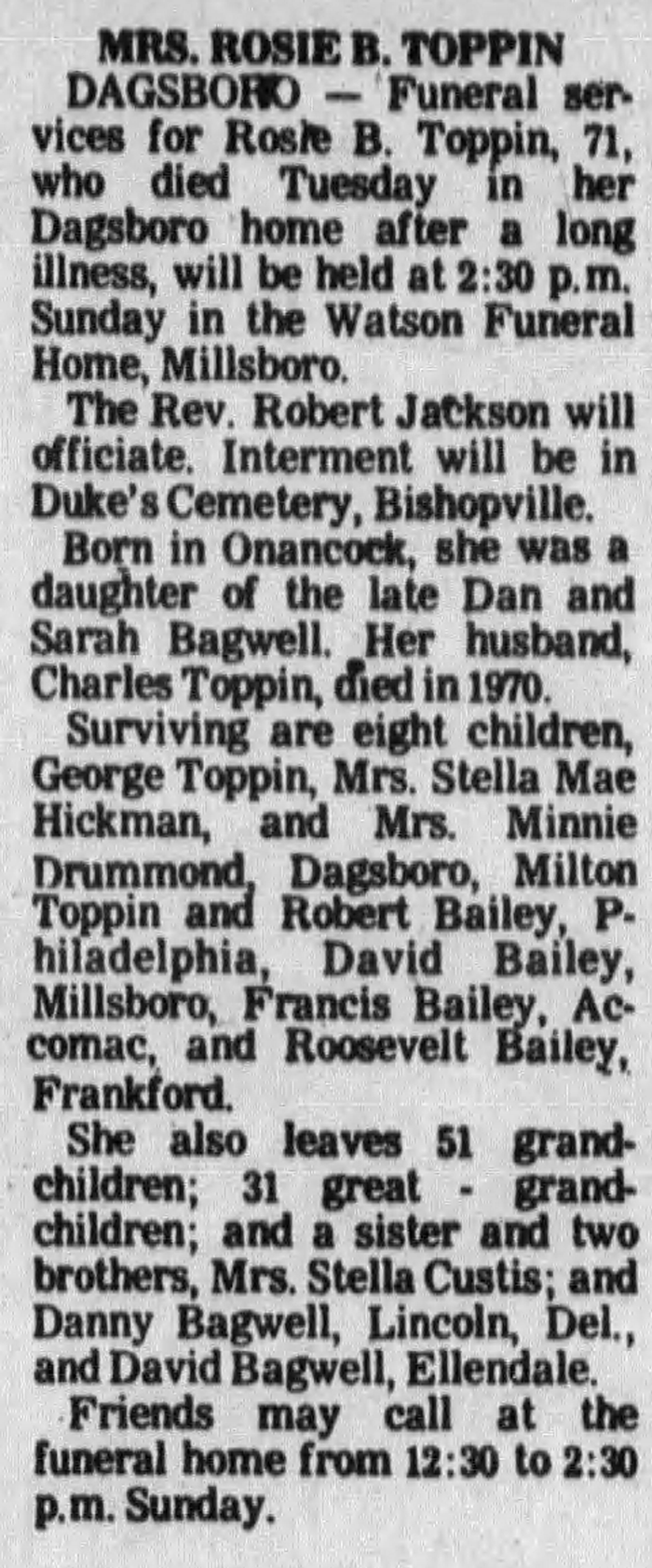 MRS. ROSIE B. TOPPIN

DAGSBORO — Funeral services for Rosie B. Toppin, 71, who died Tuesday in her Dagsboro home after a long illness, will be held at 2:30 p.m. Sunday in the Watson Funeral Home, Millsboro.

The Rev. Robert Jackson will officiate. Interment will be in Duke's Cemetery, Bishopville.

Born in Onancock, she was a daughter of the late Dan and Sarah Bagwell. Her husband, Charles Toppin, died in 1970.

Surviving are eight children, George Toppin, Mrs. Stella Mae Hickman, and Mrs. Minnie Drummond, Dagsboro, Milton Toppin and Robert Bailey, Philadelphia, David Bailey, Millsboro, Francis Bailey, Accomac, and Roosevelt Bailey, Frankford.

She also leaves 51 grandchildren; 31 great - grandchildren; and a sister and two brothers, Mrs. Stella Custis; and Danny Bagwell, Lincoln, Del., and David Bagwell, Ellendale.

Friends may call at the funeral home from 12:30 to 2:30 p.m. Sunday.